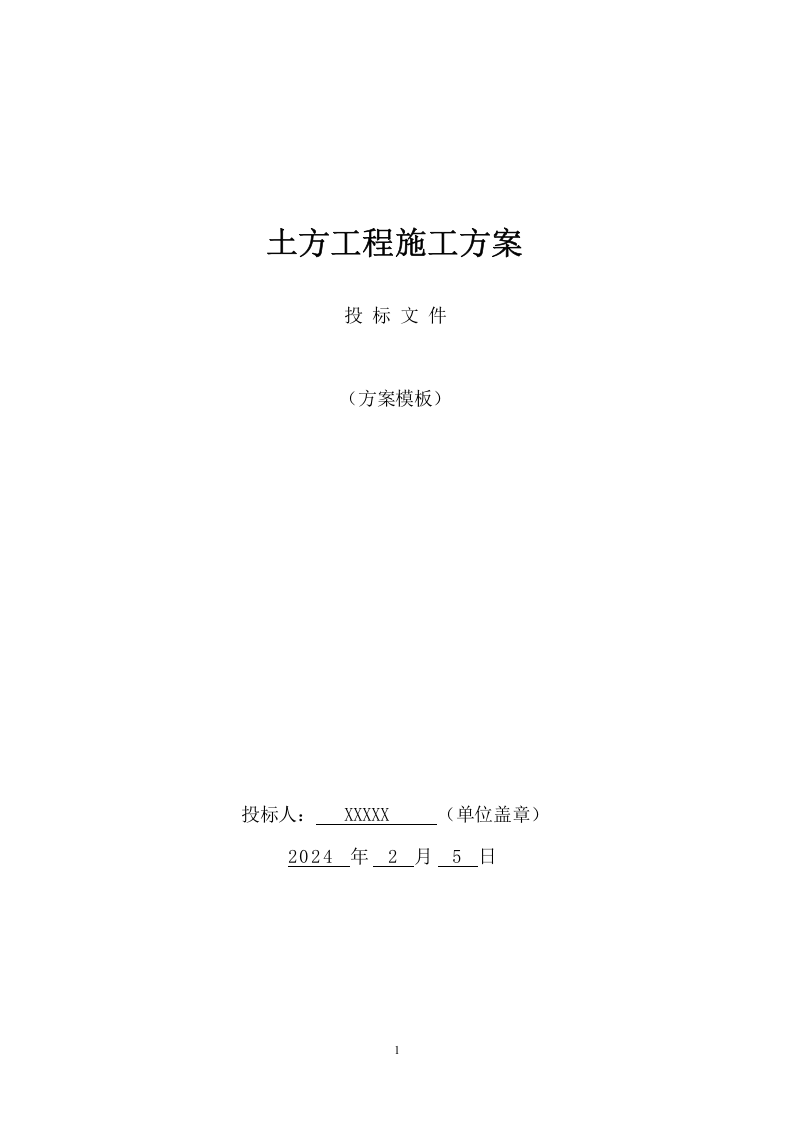 土方工程施工方案

投 标 文 件

（方案模板）

投标人： XXXXX （单位盖章）

2024 年 2 月 5 日

1